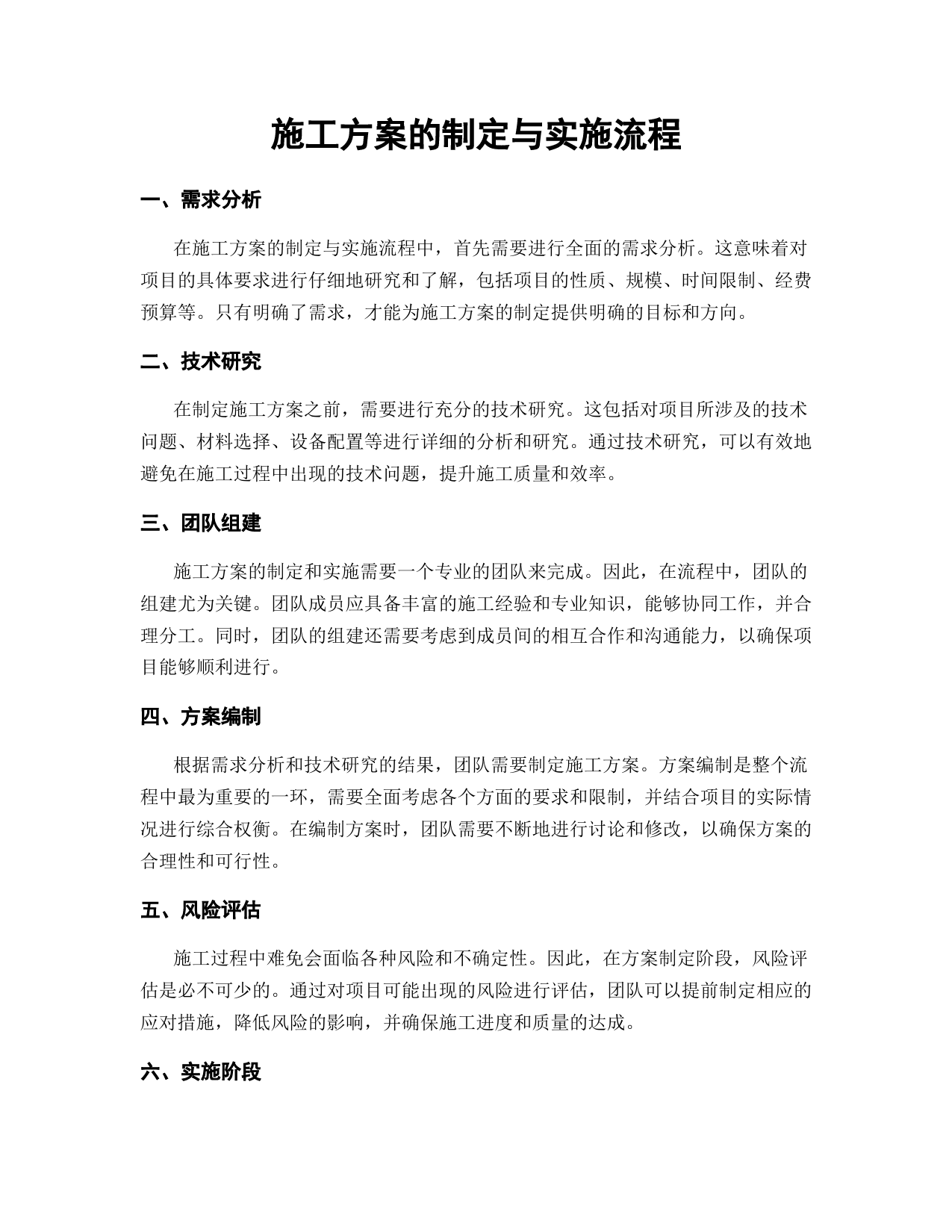 施工方案的制定与实施流程

一、需求分析

在施工方案的制定与实施流程中，首先需要进行全面的需求分析。这意味着对项目的具体要求进行仔细地研究和了解，包括项目的性质、规模、时间限制、经费预算等。只有明确了需求，才能为施工方案的制定提供明确的目标和方向。

二、技术研究

在制定施工方案之前，需要进行充分的技术研究。这包括对项目所涉及的技术问题、材料选择、设备配置等进行详细的分析和研究。通过技术研究，可以有效地避免在施工过程中出现的技术问题，提升施工质量和效率。

三、团队组建

施工方案的制定和实施需要一个专业的团队来完成。因此，在流程中，团队的组建尤为关键。团队成员应具备丰富的施工经验和专业知识，能够协同工作，并合理分工。同时，团队的组建还需要考虑到成员间的相互合作和沟通能力，以确保项目能够顺利进行。

四、方案编制

根据需求分析和技术研究的结果，团队需要制定施工方案。方案编制是整个流程中最为重要的一环，需要全面考虑各个方面的要求和限制，并结合项目的实际情况进行综合权衡。在编制方案时，团队需要不断地进行讨论和修改，以确保方案的合理性和可行性。

五、风险评估

施工过程中难免会面临各种风险和不确定性。因此，在方案制定阶段，风险评估是必不可少的。通过对项目可能出现的风险进行评估，团队可以提前制定相应的应对措施，降低风险的影响，并确保施工进度和质量的达成。

六、实施阶段